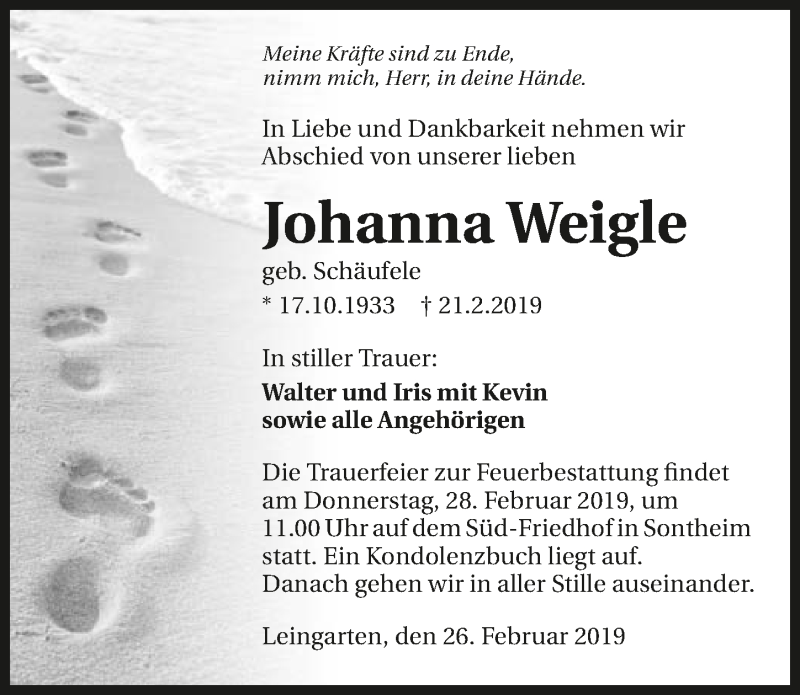 Meine Kräfte sind zu Ende,
nimm mich, Herr, in deine Hände.

In Liebe und Dankbarkeit nehmen wir Abschied von unserer lieben

Johanna Weigle

geb. Schäufele

* 17.10.1933 † 21.2.2019

In stiller Trauer:

Walter und Iris mit Kevin
sowie alle Angehörigen

Die Trauerfeier zur Feuerbestattung findet am Donnerstag, 28. Februar 2019, um 11.00 Uhr auf dem Süd-Friedhof in Sontheim statt. Ein Kondolenzbuch liegt auf.
Danach gehen wir in aller Stille auseinander.

Leingarten, den 26. Februar 2019